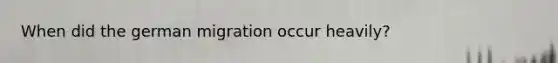 When did the german migration occur heavily?